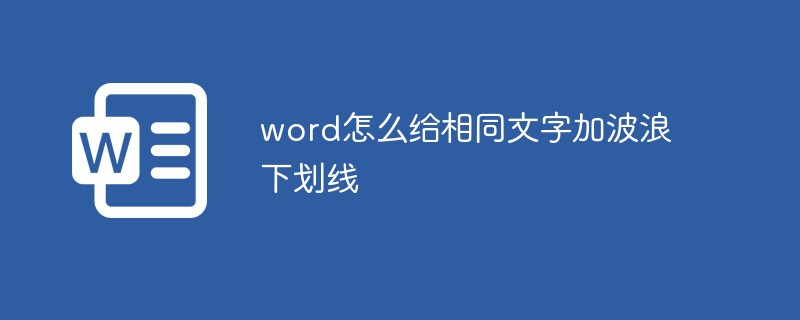 W

word怎么给相同文字加波浪下划线